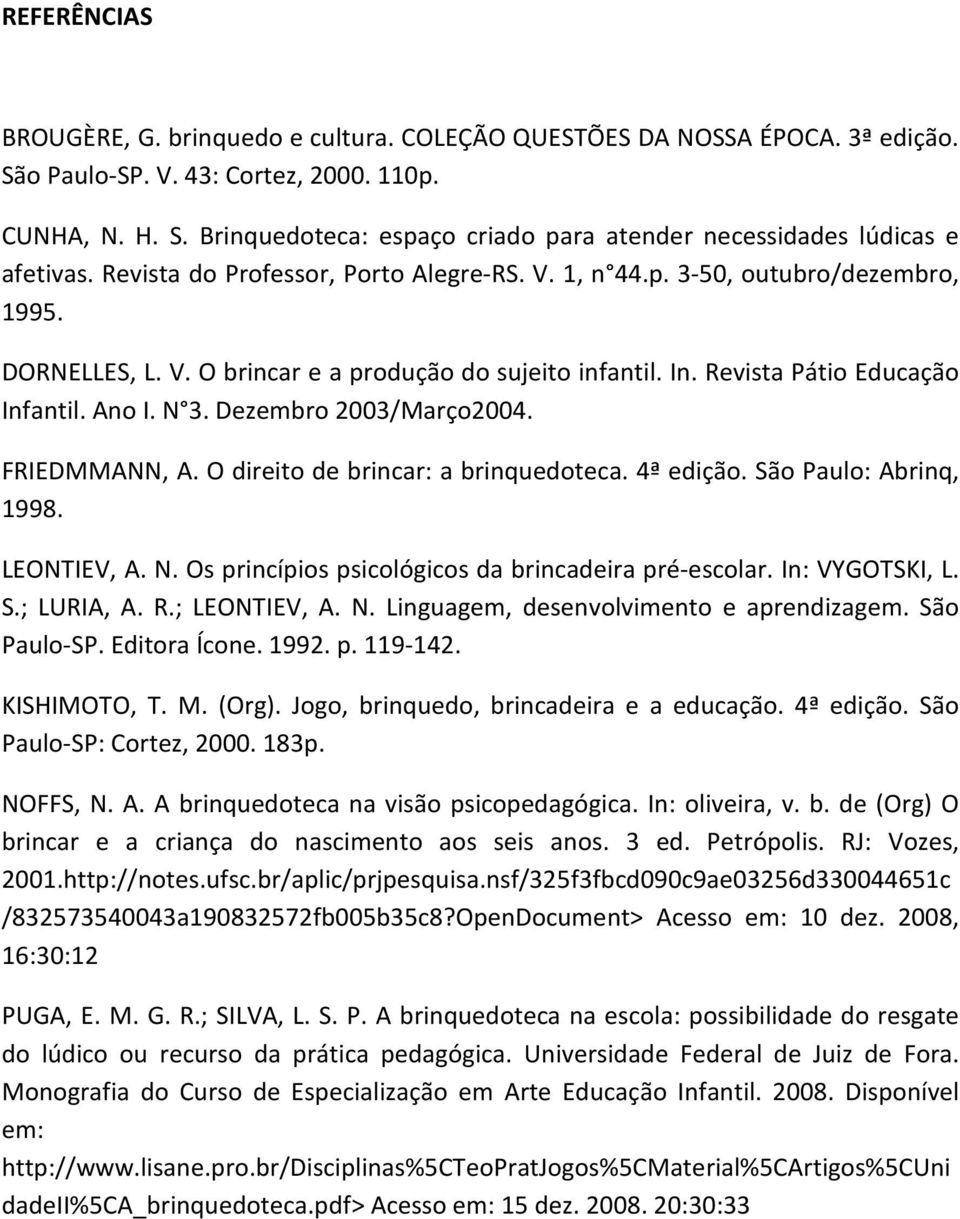 REFERÊNCIAS

BROUGÈRE, G. brinquedo e cultura. COLEÇÃO QUESTÕES DA NOSSA ÉPOCA. 3ª edição. São Paulo-SP. V. 43: Cortez, 2000. 110p.

CUNHA, N. H. S. Brinquedoteca: espaço criado para atender necessidades lúdicas e afetivas. Revista do Professor, Porto Alegre-RS. V. 1, n° 44.p. 3-50, outubro/dezembro, 1995.

DORNELLES, L. V. O brincar e a produção do sujeito infantil. In. Revista Pátio Educação Infantil. Ano I. N° 3. Dezembro 2003/Março2004.

FRIEDMMANN, A. O direito de brincar: a brinquedoteca. 4ª edição. São Paulo: Abrinq, 1998.

LEONTIEV, A. N. Os princípios psicológicos da brincadeira pré-escolar. In: VYGOTSKI, L. S.; LURIA, A. R.; LEONTIEV, A. N. Linguagem, desenvolvimento e aprendizagem. São Paulo-SP. Editora Ícone. 1992. p. 119-142.

KISHIMOTO, T. M. (Org). Jogo, brinquedo, brincadeira e a educação. 4ª edição. São Paulo-SP: Cortez, 2000. 183p.

NOFFS, N. A. A brinquedoteca na visão psicopedagógica. In: oliveira, v. b. de (Org) O brincar e a criança do nascimento aos seis anos. 3 ed. Petrópolis. RJ: Vozes, 2001.http://notes.ufsc.br/aplic/prjpesquisa.nsf/325f3fbcd090c9ae03256d330044651c/832573540043a190832572fb005b35c8?OpenDocument> Acesso em: 10 dez. 2008, 16:30:12

PUGA, E. M. G. R.; SILVA, L. S. P. A brinquedoteca na escola: possibilidade do resgate do lúdico ou recurso da prática pedagógica. Universidade Federal de Juiz de Fora. Monografia do Curso de Especialização em Arte Educação Infantil. 2008. Disponível em: http://www.lisane.pro.br/Disciplinas%5CTeoPratJogos%5CMaterial%5CArtigos%5CUnidadeII%5CA_brinquedoteca.pdf> Acesso em: 15 dez. 2008. 20:30:33